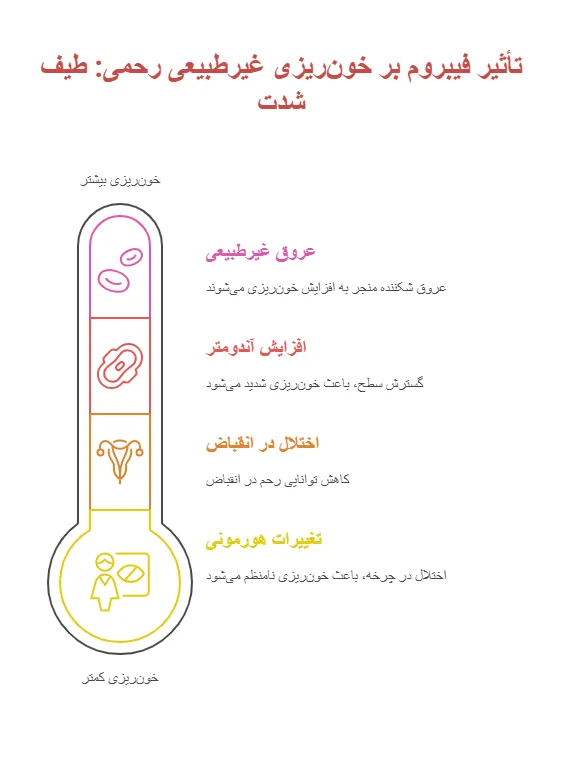 تأثیر فیبروم بر خون‌ریزی غیرطبیعی رحمی: طیف شدت

خون‌ریزی بیشتر

عروق غیرطبیعی

عروق شکننده منجر به افزایش خون‌ریزی می‌شوند

افزایش آندومتر

گسترش سطح، باعث خون‌ریزی شدید می‌شود

اختلال در انقباض

کاهش توانایی رحم در انقباض

تغییرات هورمونی

اختلال در چرخه، باعث خون‌ریزی نامنظم می‌شود

خون‌ریزی کمتر